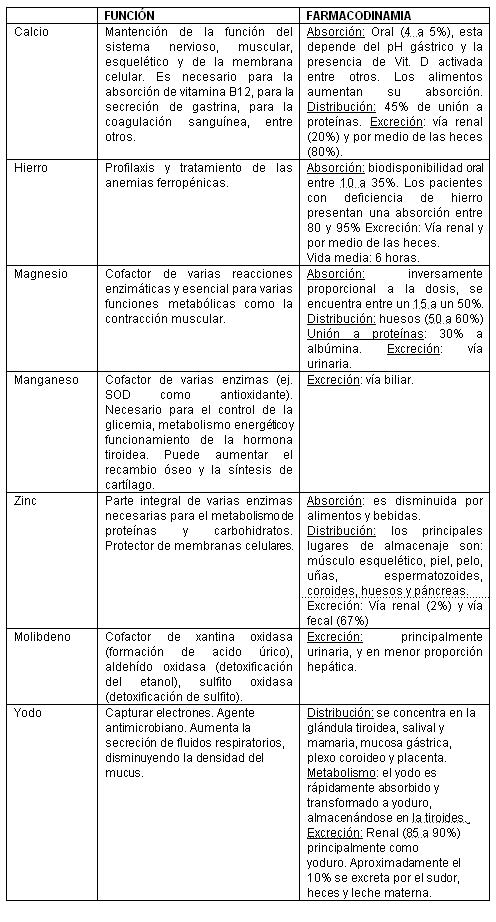 | | FUNCIÓN | FARMACODINAMIA |
|---|---|---|
| Calcio | Mantención de la función del sistema nervioso, muscular, esquelético y de la membrana celular. Es necesario para la absorción de vitamina B12, para la secreción de gastrina, para la coagulación sanguínea, entre otros. | Absorción: Oral (4 a 5%), esta depende del pH gástrico y la presencia de Vit. D activada entre otros. Los alimentos aumentan su absorción. Distribución: 45% de unión a proteínas. Excreción: vía renal (20%) y por medio de las heces (80%). |
| Hierro | Profilaxis y tratamiento de las anemias ferropénicas. | Absorción: biodisponibilidad oral entre 10 a 35%. Los pacientes con deficiencia de hierro presentan una absorción entre 80 y 95% Excreción: Vía renal y por medio de las heces. Vida media: 6 horas. |
| Magnesio | Cofactor de varias reacciones enzimáticas y esencial para varias funciones metabólicas como la contracción muscular. | Absorción: inversamente proporcional a la dosis, se encuentra entre un 15 a un 50%. Distribución: huesos (50 a 60%) Unión a proteínas: 30% a albúmina. Excreción: vía urinaria. |
| Manganeso | Cofactor de varias enzimas (ej. SOD como antioxidante). Necesario para el control de la glicemia, metabolismo energético y funcionamiento de la hormona tiroidea. Puede aumentar el recambio óseo y la síntesis de cartílago. | Excreción: vía biliar. |
| Zinc | Parte integral de varias enzimas necesarias para el metabolismo de proteínas y carbohidratos. Protector de membranas celulares. | Absorción: es disminuida por alimentos y bebidas. Distribución: los principales lugares de almacenaje son: músculo esquelético, piel, pelo, uñas, espermatozoides, coroides, huesos y páncreas. Excreción: Vía renal (2%) y vía fecal (67%) |
| Molibdeno | Cofactor de xantina oxidasa (formación de acido úrico), aldehído oxidasa (detoxificación del etanol), sulfito oxidasa (detoxificación de sulfito). | Excreción: principalmente urinaria, y en menor proporción hepática. |
| Yodo | Capturar electrones. Agente antimicrobiano. Aumenta la secreción de fluidos respiratorios, disminuyendo la densidad del mucus. | Distribución: se concentra en la glándula tiroidea, salival y mamaria, mucosa gástrica, plexo coroideo y placenta. Metabolismo: el yodo es rápidamente absorbido y transformado a yoduro, almacenándose en la tiroides. Excreción: Renal (85 a 90%) principalmente como yoduro. Aproximadamente el 10% se excreta por el sudor, heces y leche materna. |